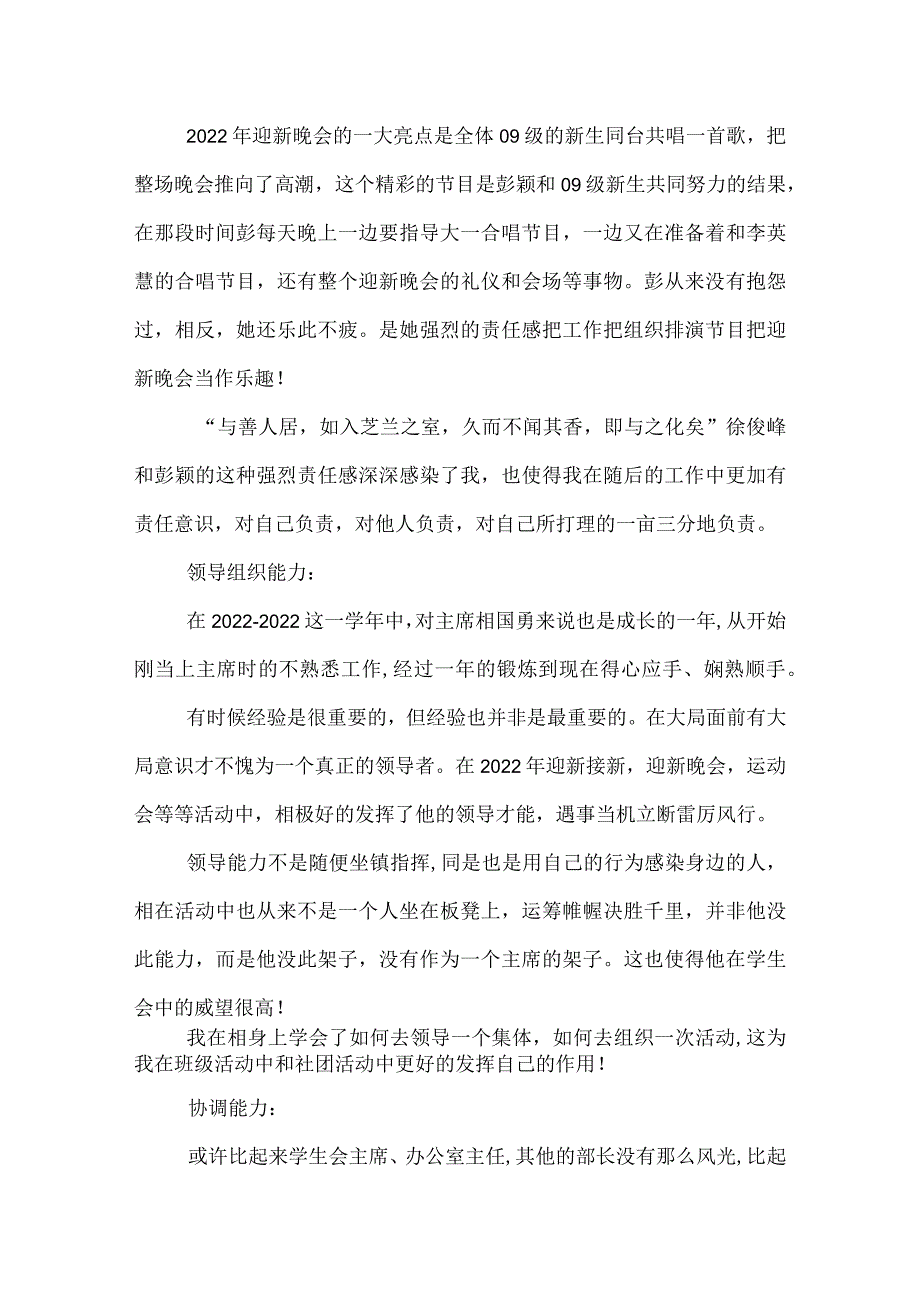 2022年迎新晚会的一大亮点是全体09级的新生同台共唱一首歌，把整场晚会推向了高潮，这个精彩的节目是彭颖和09级新生共同努力的结果，在那段时间彭每天晚上一边要指导大一合唱节目，一边又在准备着和李英慧的合唱节目，还有整个迎新晚会的礼仪和会场等事物。彭从来没有抱怨过，相反，她还乐此不疲。是她强烈的责任感把工作把组织排演节目把迎新晚会当作乐趣！

“与善人居，如入芝兰之室，久而不闻其香，即与之化矣”徐俊峰和彭颖的这种强烈责任感深深感染了我，也使得我在随后的工作中更加有责任意识，对自己负责，对他人负责，对自己所打理的一亩三分地负责。

领导组织能力：

在2022-2022这一学年中，对主席相国勇来说也是成长的一年，从开始刚当上主席时的不熟悉工作，经过一年的锻炼到现在得心应手、娴熟顺手。

有时候经验是很重要的，但经验也并非是最重要的。在大局面前有大局意识才不愧为一个真正的领导者。在2022年迎新接新，迎新晚会，运动会等等活动中，相极好的发挥了他的领导才能，遇事当机立断雷厉风行。

领导能力不是随便坐镇指挥，同是也是用自己的行为感染身边的人，相在活动中也从来不是一个人坐在板凳上，运筹帷幄决胜千里，并非他没此能力，而是他没此架子，没有作为一个主席的架子。这也使得他在学生会中的威望很高！

我在相身上学会了如何去领导一个集体，如何去组织一次活动，这为我在班级活动中和社团活动中更好的发挥自己的作用！

协调能力：

或许比起来学生会主席、办公室主任，其他的部长没有那么风光，比起